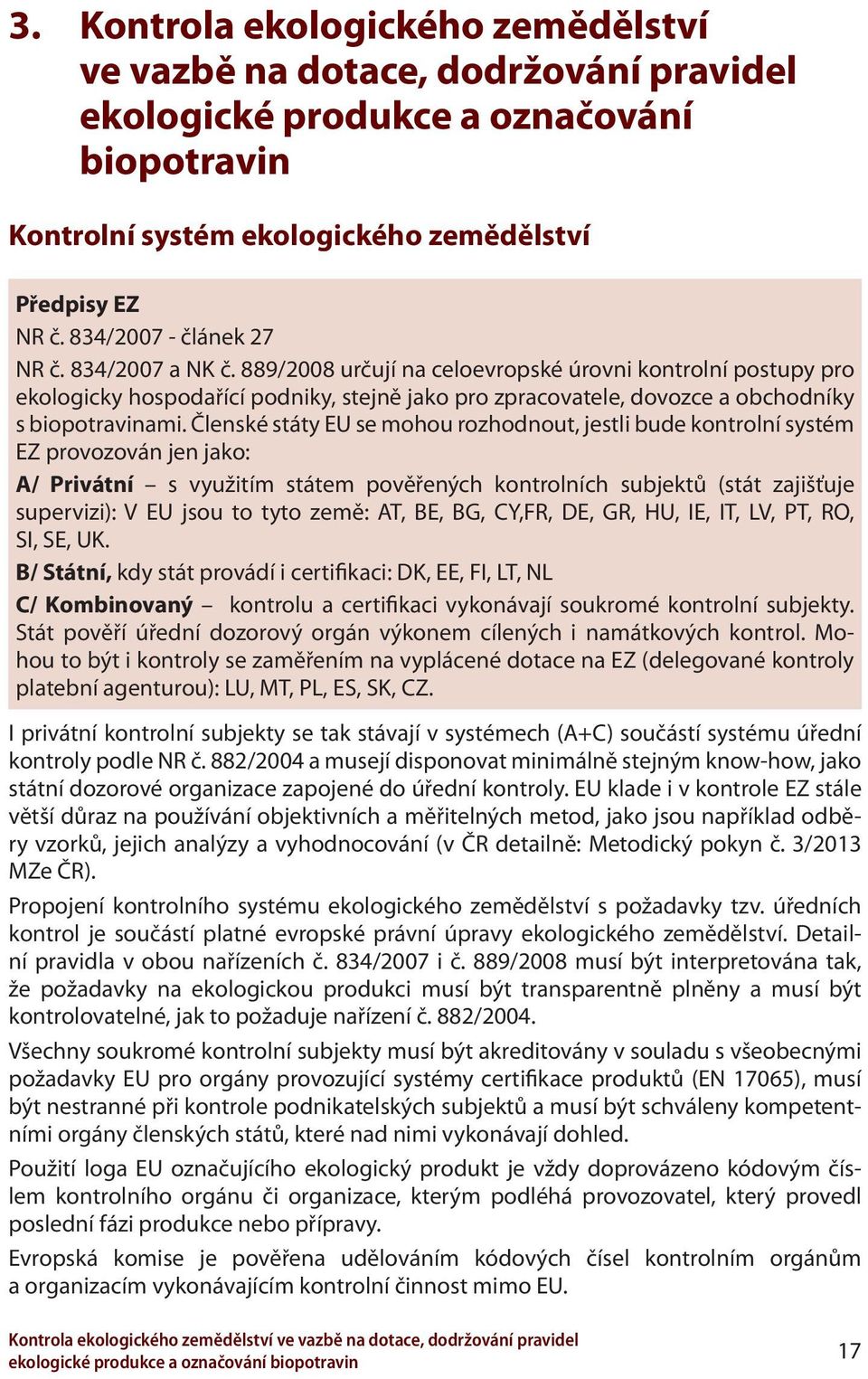 3. Kontrola ekologického zemědělství ve vazbě na dotace, dodržování pravidel ekologické produkce a označování biopotravin

Kontrolní systém ekologického zemědělství

Předpisy EZ
NR č. 834/2007 - článek 27
NR č. 834/2007 a NK č. 889/2008 určují na celoevropské úrovni kontrolní postupy pro ekologicky hospodařící podniky, stejně jako pro zpracovatele, dovozce a obchodníky s biopotravinami. Členské státy EU se mohou rozhodnout, jestli bude kontrolní systém EZ provozován jen jako:

A/ Privátní – s využitím státem pověřených kontrolních subjektů (stát zajišťuje supervizi): V EU jsou to tyto země: AT, BE, BG, CY,FR, DE, GR, HU, IE, IT, LV, PT, RO, SI, SE, UK.

B/ Státní, kdy stát provádí i certifikaci: DK, EE, FI, LT, NL

C/ Kombinovaný – kontrolu a certifikaci vykonávají soukromé kontrolní subjekty. Stát pověří úřední dozorový orgán výkonem cílených i namátkových kontrol. Mohou to být i kontroly se zaměřením na vyplácené dotace na EZ (delegované kontroly platební agenturou): LU, MT, PL, ES, SK, CZ.

I privátní kontrolní subjekty se tak stávají v systémech (A+C) součástí systému úřední kontroly podle NR č. 882/2004 a musejí disponovat minimálně stejným know-how, jako státní dozorové organizace zapojené do úřední kontroly. EU klade i v kontrole EZ stále větší důraz na používání objektivních a měřitelných metod, jako jsou například odběry vzorků, jejich analýzy a vyhodnocování (v ČR detailně: Metodický pokyn č. 3/2013 MZe ČR).

Propojení kontrolního systému ekologického zemědělství s požadavky tzv. úředních kontrol je součástí platné evropské právní úpravy ekologického zemědělství. Detailní pravidla v obou nařízeních č. 834/2007 i č. 889/2008 musí být interpretována tak, že požadavky na ekologickou produkci musí být transparentně plněny a musí být kontrolovatelné, jak to požaduje nařízení č. 882/2004.

Všechny soukromé kontrolní subjekty musí být akreditovány v souladu s všeobecnými požadavky EU pro orgány provozující systémy certifikace produktů (EN 17065), musí být nestranné při kontrole podnikatelských subjektů a musí být schváleny kompetentními orgány členských států, které nad nimi vykonávají dohled.

Použití loga EU označujícího ekologický produkt je vždy doprovázeno kódovým číslem kontrolního orgánu či organizace, kterým podléhá provozovatel, který provedl poslední fázi produkce nebo přípravy.

Evropská komise je pověřena udělováním kódových čísel kontrolním orgánům a organizacím vykonávajícím kontrolní činnost mimo EU.

Kontrola ekologického zemědělství ve vazbě na dotace, dodržování pravidel ekologické produkce a označování biopotravin

17